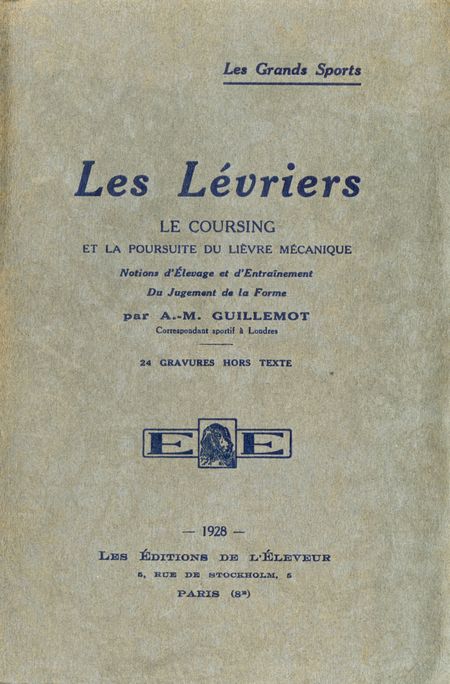 Les Grands Sports

Les Lévriers

LE COURSING
ET LA POURSUITE DU LIÈVRE MÉCANIQUE

Notions d'Élevage et d'Entraînement
Du Jugement de la Forme

par A.-M. GUILLEMOT
Correspondant sportif à Londres

24 GRAVURES HORS TEXTE

E E

— 1928 —

LES ÉDITIONS DE L'ÉLEVEUR
5, RUE DE STOCKHOLM, 5
PARIS (8e)